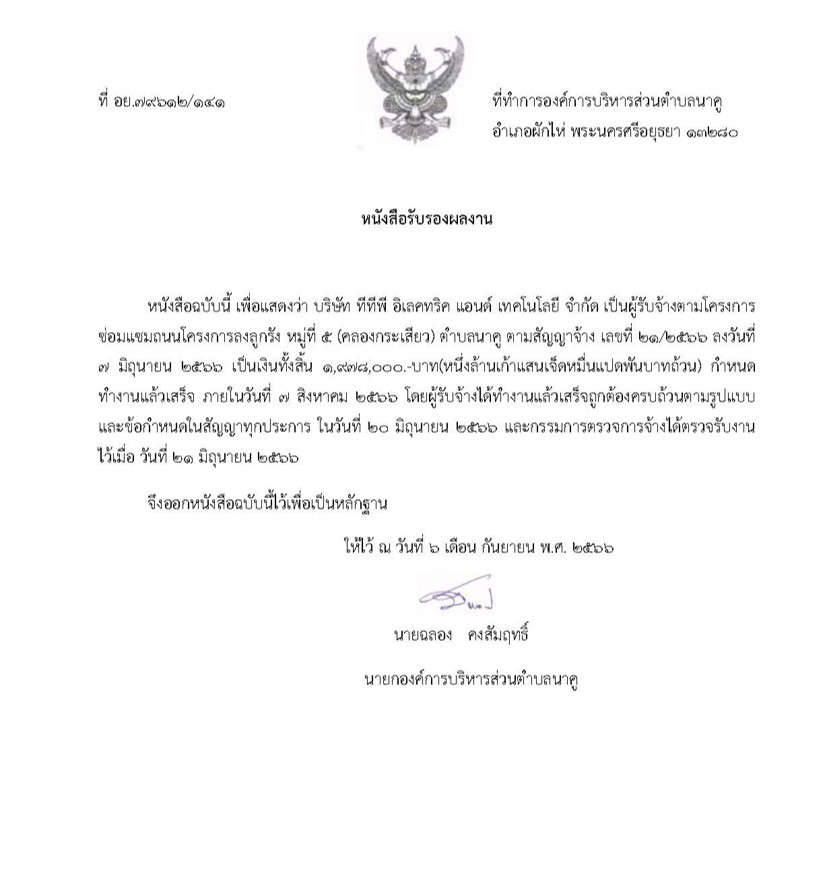 ที่ อย.๗๙๖๑๒/๑๔๑

ที่ทำการองค์การบริหารส่วนตำบลนาคู
อำเภอผักไห่ พระนครศรีอยุธยา ๑๓๒๘๐

หนังสือรับรองผลงาน

หนังสือฉบับนี้ เพื่อแสดงว่า บริษัท ทีทีพี อิเลคทริค แอนด์ เทคโนโลยี จำกัด เป็นผู้รับจ้างตามโครงการซ่อมแซมถนนโครงการลงลูกรัง หมู่ที่ ๕ (คลองกระเสียว) ตำบลนาคู ตามสัญญาจ้าง เลขที่ ๒๑/๒๕๖๖ ลงวันที่ ๗ มิถุนายน ๒๕๖๖ เป็นเงินทั้งสิ้น ๑,๙๗๘,๐๐๐.-บาท(หนึ่งล้านเก้าแสนเจ็ดหมื่นแปดพันบาทถ้วน) กำหนดทำงานแล้วเสร็จ ภายในวันที่ ๗ สิงหาคม ๒๕๖๖ โดยผู้รับจ้างได้ทำงานแล้วเสร็จถูกต้องครบถ้วนตามรูปแบบและข้อกำหนดในสัญญาทุกประการ ในวันที่ ๒๐ มิถุนายน ๒๕๖๖ และกรรมการตรวจการจ้างได้ตรวจรับงานไว้เมื่อ วันที่ ๒๑ มิถุนายน ๒๕๖๖

จึงออกหนังสือฉบับนี้ไว้เพื่อเป็นหลักฐาน

ให้ไว้ ณ วันที่ ๖ เดือน กันยายน พ.ศ. ๒๕๖๖

นายฉลอง คงสัมฤทธิ์

นายกองค์การบริหารส่วนตำบลนาคู